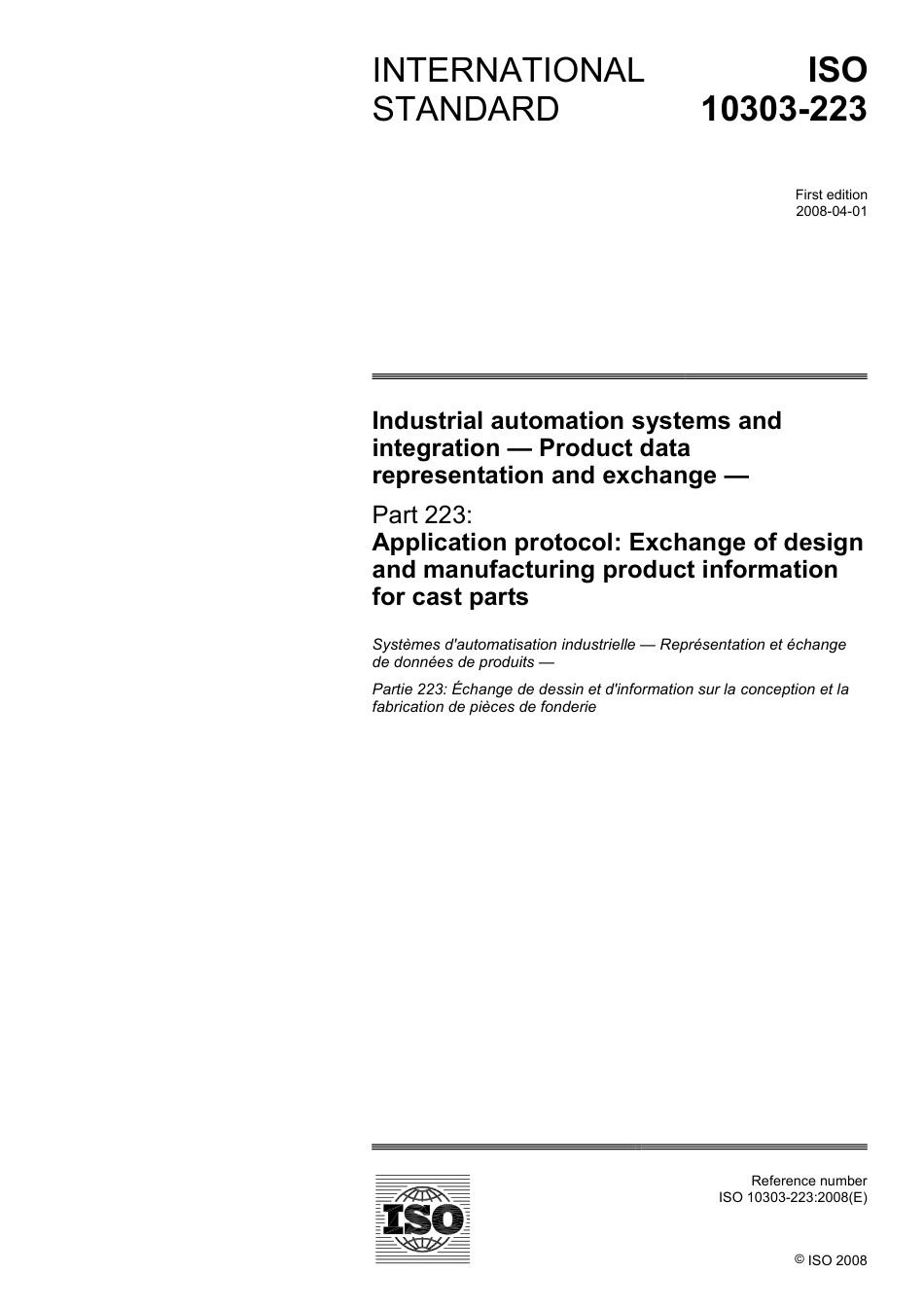 INTERNATIONAL STANDARD

ISO 10303-223

First edition
2008-04-01

Industrial automation systems and integration — Product data representation and exchange —

Part 223:
Application protocol: Exchange of design and manufacturing product information for cast parts

Systèmes d'automatisation industrielle — Représentation et échange de données de produits —

Partie 223: Échange de dessin et d'information sur la conception et la fabrication de pièces de fonderie

ISO

Reference number
ISO 10303-223:2008(E)

© ISO 2008